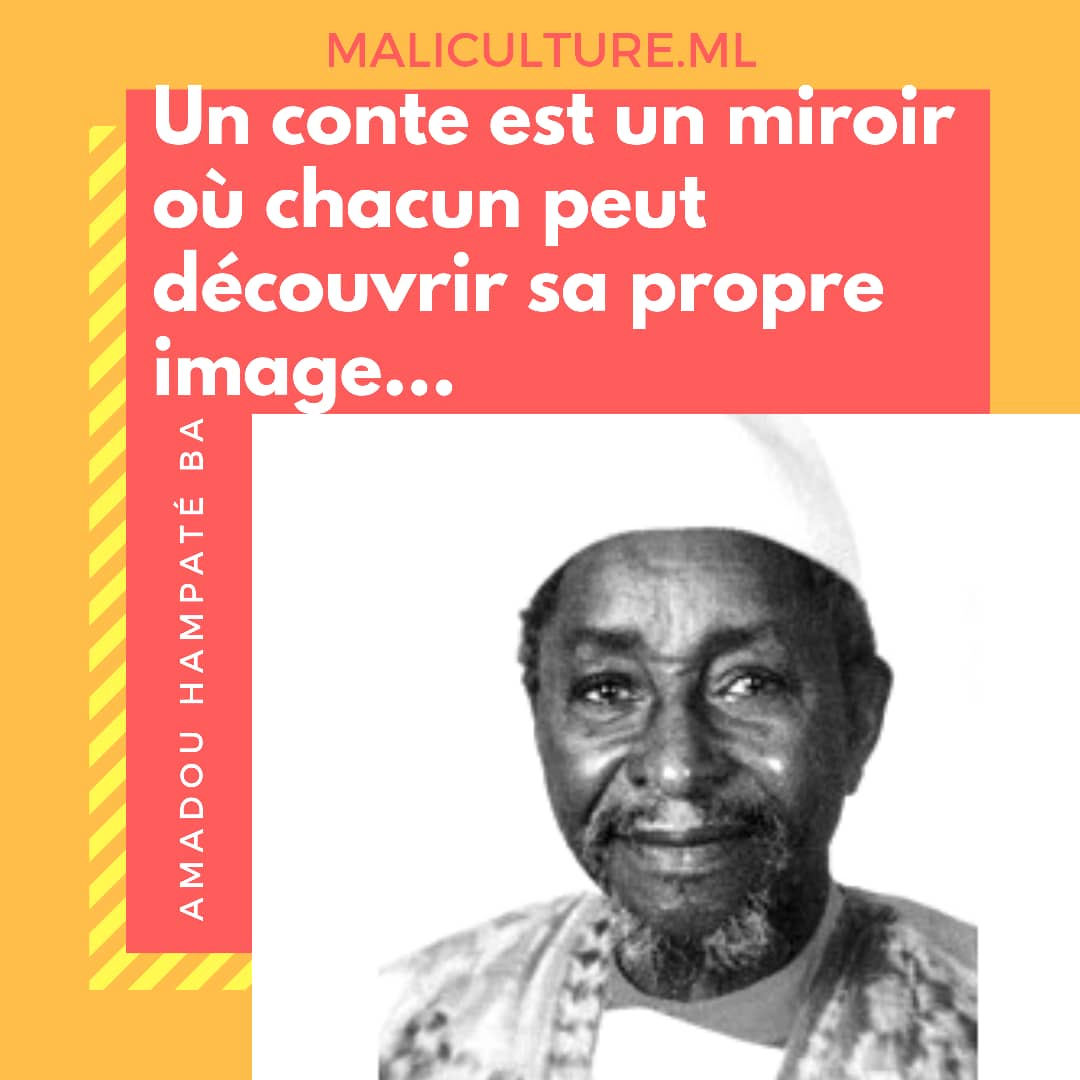 MALICULTURE.ML

Un conte est un miroir où chacun peut découvrir sa propre image...

AMADOU HAMPATÉ BA